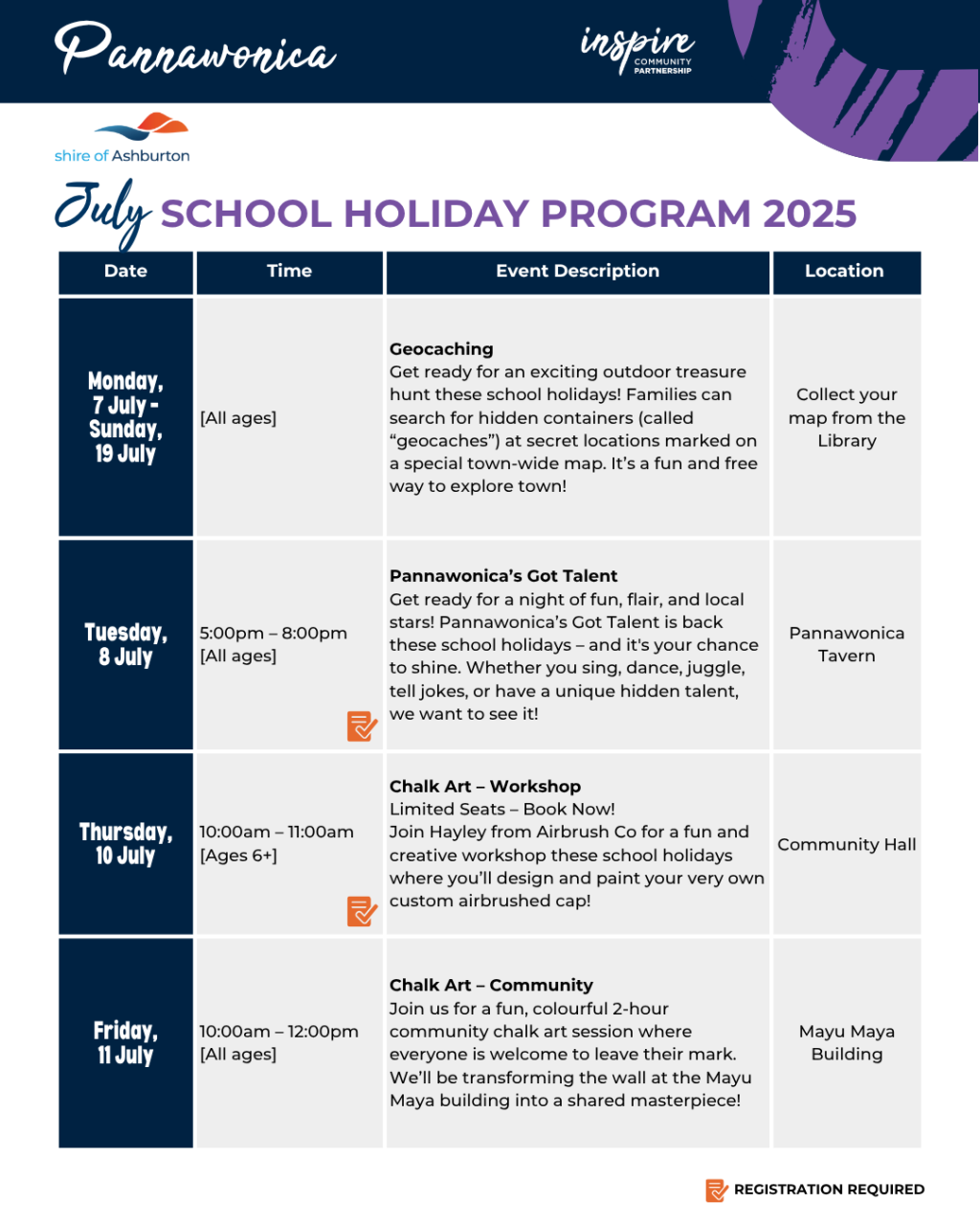 Pannawonica

inspire COMMUNITY PARTNERSHIP

shire of Ashburton

July SCHOOL HOLIDAY PROGRAM 2025

| Date | Time | Event Description | Location |
|---|---|---|---|
| Monday, 7 July - Sunday, 19 July | [All ages] | **Geocaching** Get ready for an exciting outdoor treasure hunt these school holidays! Families can search for hidden containers (called "geocaches") at secret locations marked on a special town-wide map. It's a fun and free way to explore town! | Collect your map from the Library |
| Tuesday, 8 July | 5:00pm – 8:00pm [All ages] | **Pannawonica's Got Talent** Get ready for a night of fun, flair, and local stars! Pannawonica's Got Talent is back these school holidays – and it's your chance to shine. Whether you sing, dance, juggle, tell jokes, or have a unique hidden talent, we want to see it! | Pannawonica Tavern |
| Thursday, 10 July | 10:00am – 11:00am [Ages 6+] | **Chalk Art – Workshop** Limited Seats – Book Now! Join Hayley from Airbrush Co for a fun and creative workshop these school holidays where you'll design and paint your very own custom airbrushed cap! | Community Hall |
| Friday, 11 July | 10:00am – 12:00pm [All ages] | **Chalk Art – Community** Join us for a fun, colourful 2-hour community chalk art session where everyone is welcome to leave their mark. We'll be transforming the wall at the Mayu Maya building into a shared masterpiece! | Mayu Maya Building |

REGISTRATION REQUIRED